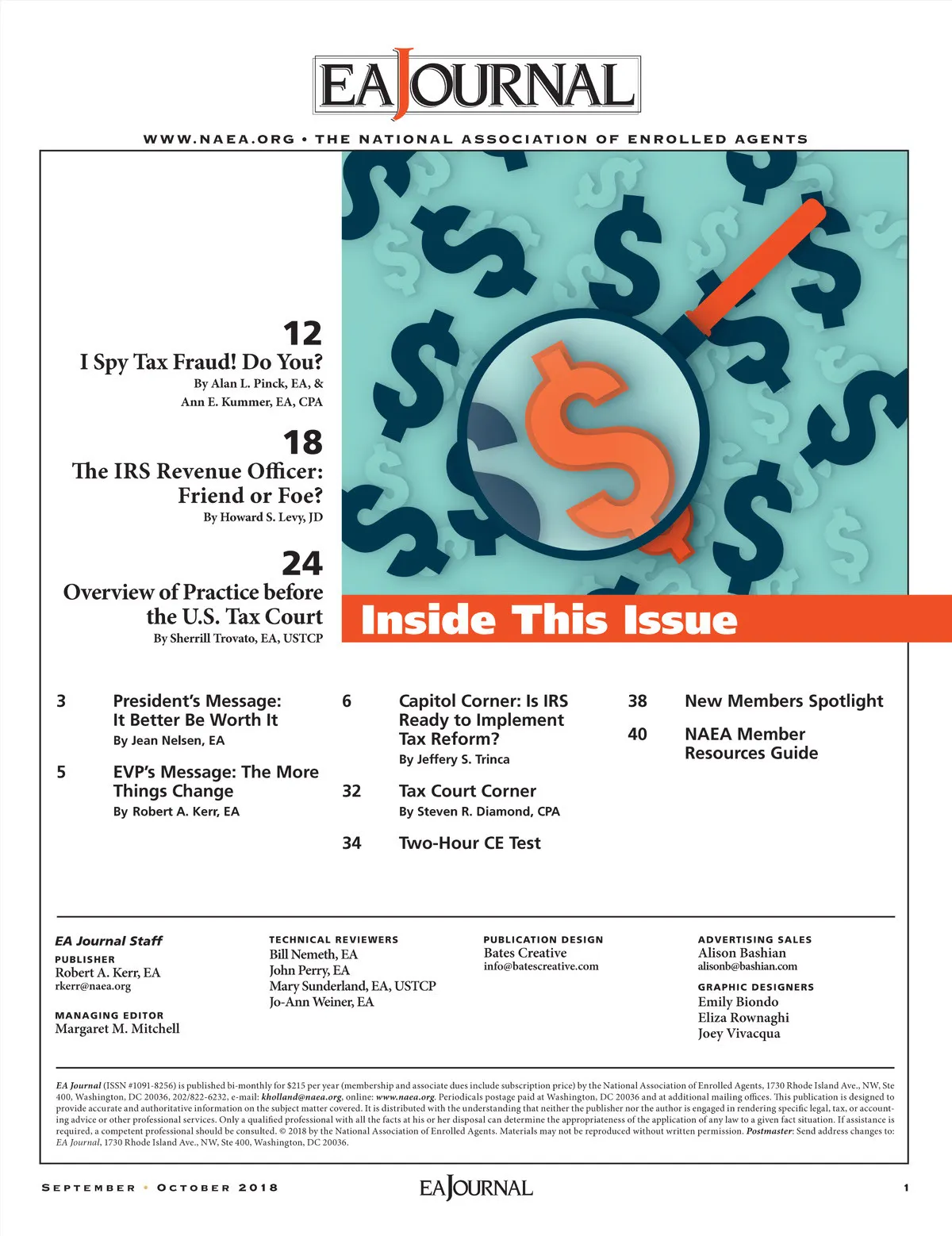 EA JOURNAL

WWW.NAEA.ORG • THE NATIONAL ASSOCIATION OF ENROLLED AGENTS

12
I Spy Tax Fraud! Do You?
By Alan L. Pinck, EA, &
Ann E. Kummer, EA, CPA

18
The IRS Revenue Officer: Friend or Foe?
By Howard S. Levy, JD

24
Overview of Practice before the U.S. Tax Court
By Sherrill Trovato, EA, USTCP

Inside This Issue

3 President's Message: It Better Be Worth It
By Jean Nelsen, EA

5 EVP's Message: The More Things Change
By Robert A. Kerr, EA

6 Capitol Corner: Is IRS Ready to Implement Tax Reform?
By Jeffery S. Trinca

32 Tax Court Corner
By Steven R. Diamond, CPA

34 Two-Hour CE Test

38 New Members Spotlight

40 NAEA Member Resources Guide

EA Journal Staff
PUBLISHER
Robert A. Kerr, EA
rkerr@naea.org

MANAGING EDITOR
Margaret M. Mitchell

TECHNICAL REVIEWERS
Bill Nemeth, EA
John Perry, EA
Mary Sunderland, EA, USTCP
Jo-Ann Weiner, EA

PUBLICATION DESIGN
Bates Creative
info@batescreative.com

ADVERTISING SALES
Alison Bashian
alisonb@bashian.com

GRAPHIC DESIGNERS
Emily Biondo
Eliza Rownaghi
Joey Vivacqua

EA Journal (ISSN #1091-8256) is published bi-monthly for $215 per year (membership and associate dues include subscription price) by the National Association of Enrolled Agents, 1730 Rhode Island Ave., NW, Ste 400, Washington, DC 20036, 202/822-6232, e-mail: kholland@naea.org, online: www.naea.org. Periodicals postage paid at Washington, DC 20036 and at additional mailing offices. This publication is designed to provide accurate and authoritative information on the subject matter covered. It is distributed with the understanding that neither the publisher nor the author is engaged in rendering specific legal, tax, or accounting advice or other professional services. Only a qualified professional with all the facts at his or her disposal can determine the appropriateness of the application of any law to a given fact situation. If assistance is required, a competent professional should be consulted. © 2018 by the National Association of Enrolled Agents. Materials may not be reproduced without written permission. Postmaster: Send address changes to: EA Journal, 1730 Rhode Island Ave., NW, Ste 400, Washington, DC 20036.

SEPTEMBER • OCTOBER 2018   EA JOURNAL   1